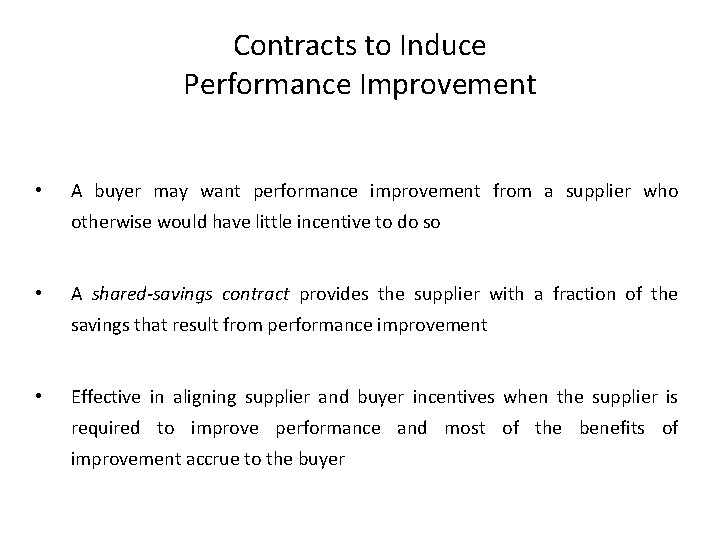 Contracts to Induce
Performance Improvement

• A buyer may want performance improvement from a supplier who otherwise would have little incentive to do so

• A shared-savings contract provides the supplier with a fraction of the savings that result from performance improvement

• Effective in aligning supplier and buyer incentives when the supplier is required to improve performance and most of the benefits of improvement accrue to the buyer